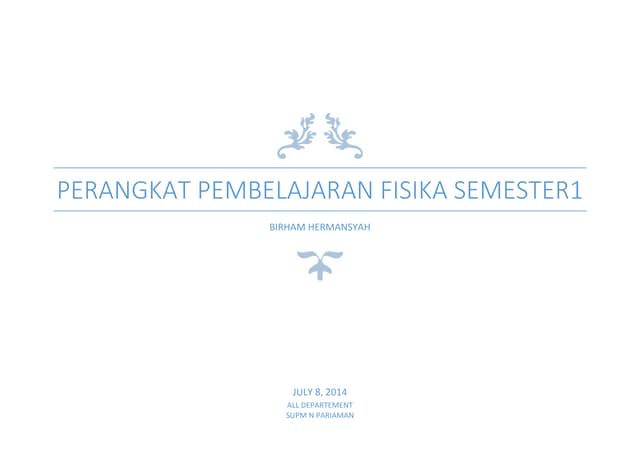 PERANGKAT PEMBELAJARAN FISIKA SEMESTER1

BIRHAM HERMANSYAH

JULY 8, 2014
ALL DEPARTEMENT
SUPM N PARIAMAN